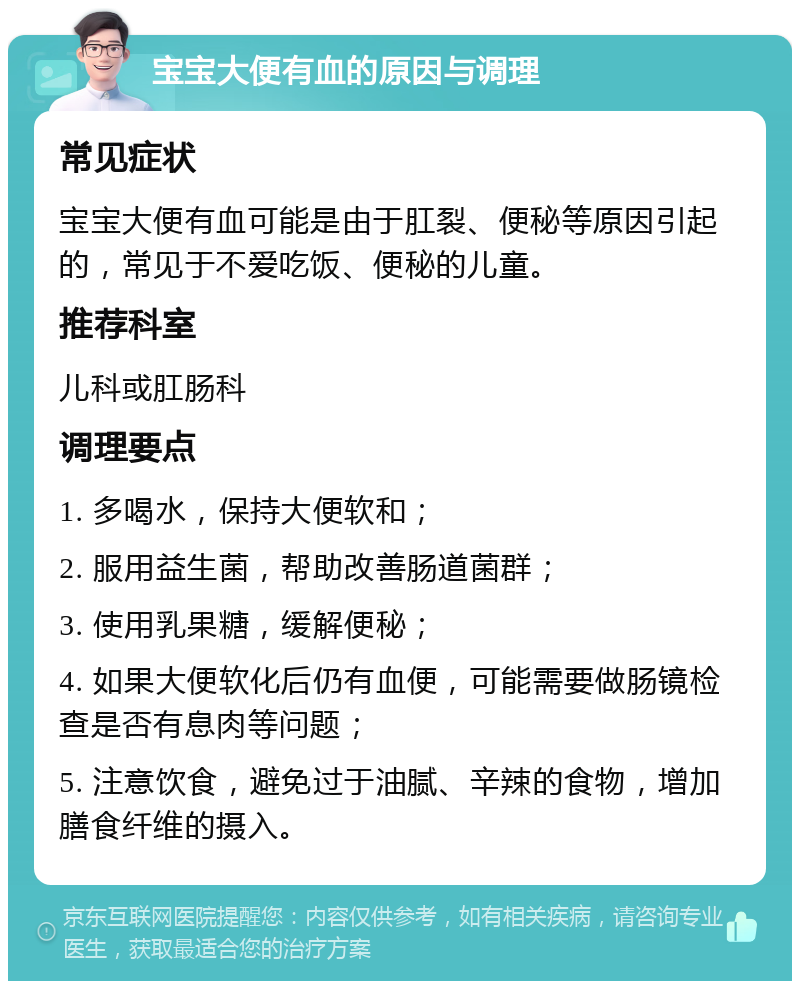 宝宝大便有血的原因与调理

常见症状

宝宝大便有血可能是由于肛裂、便秘等原因引起的，常见于不爱吃饭、便秘的儿童。

推荐科室

儿科或肛肠科

调理要点

1. 多喝水，保持大便软和；

2. 服用益生菌，帮助改善肠道菌群；

3. 使用乳果糖，缓解便秘；

4. 如果大便软化后仍有血便，可能需要做肠镜检查是否有息肉等问题；

5. 注意饮食，避免过于油腻、辛辣的食物，增加膳食纤维的摄入。

京东互联网医院提醒您：内容仅供参考，如有相关疾病，请咨询专业医生，获取最适合您的治疗方案